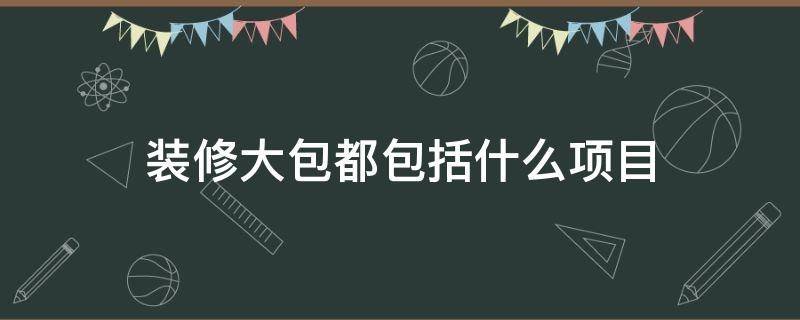 装修大包都包括什么项目